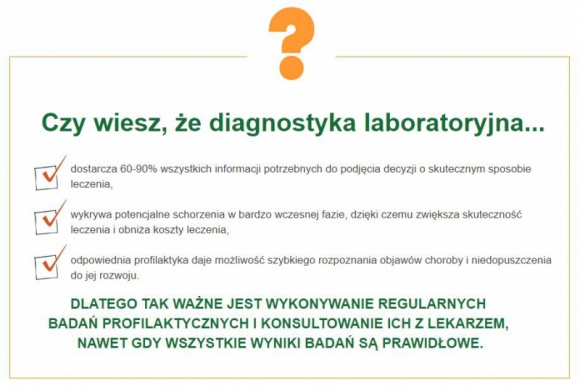 ?

Czy wiesz, że diagnostyka laboratoryjna...

dostarcza 60-90% wszystkich informacji potrzebnych do podjęcia decyzji o skutecznym sposobie leczenia,

wykrywa potencjalne schorzenia w bardzo wczesnej fazie, dzięki czemu zwiększa skuteczność leczenia i obniża koszty leczenia,

odpowiednia profilaktyka daje możliwość szybkiego rozpoznania objawów choroby i niedopuszczenia do jej rozwoju.

DLATEGO TAK WAŻNE JEST WYKONYWANIE REGULARNYCH BADAŃ PROFILAKTYCZNYCH I KONSULTOWANIE ICH Z LEKARZEM, NAWET GDY WSZYSTKIE WYNIKI BADAŃ SĄ PRAWIDŁOWE.